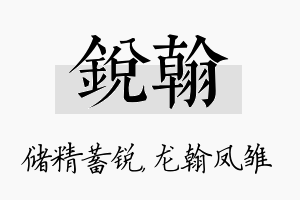 鋭翰

储精蓄锐，龙翰凤雏